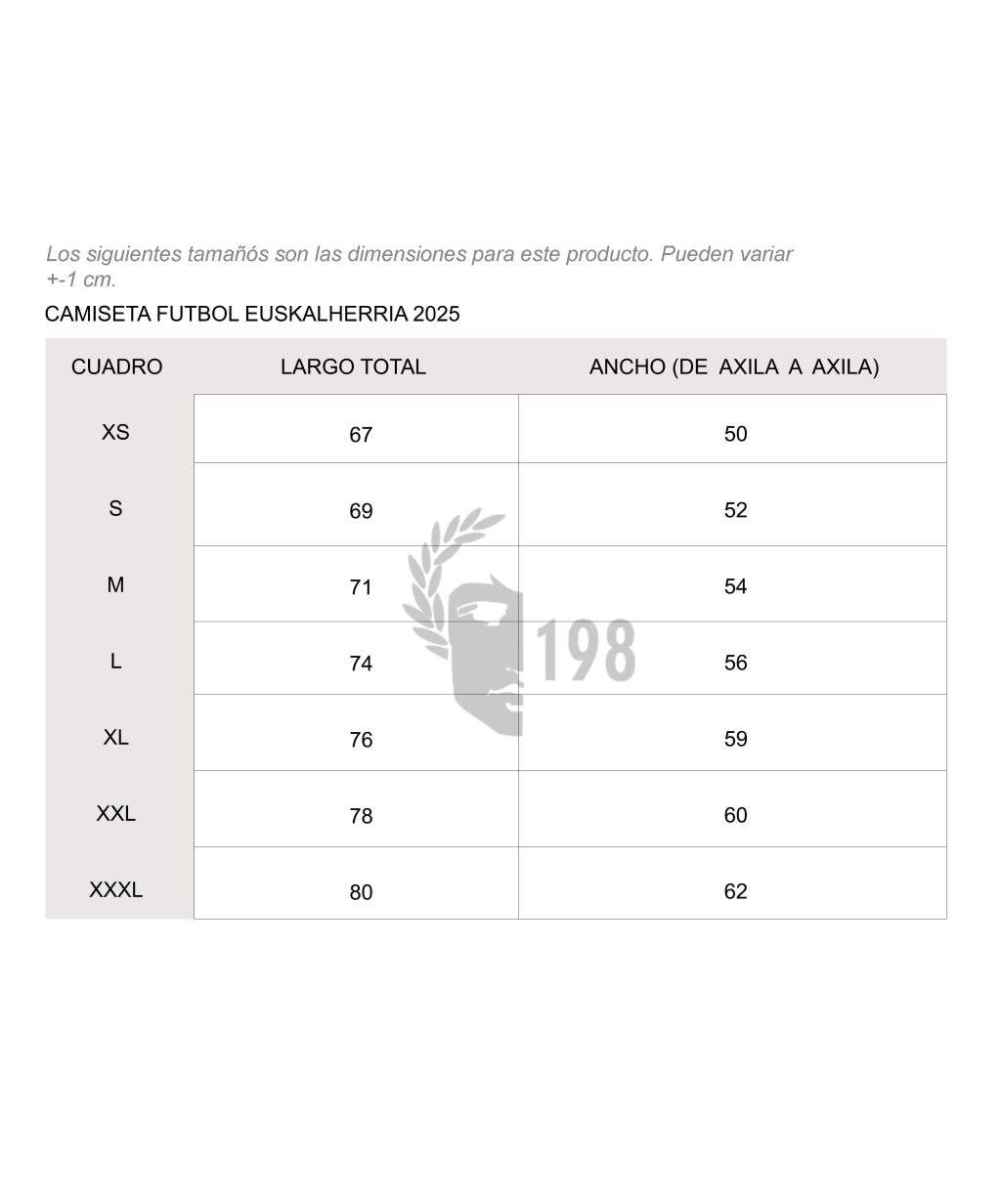 Los siguientes tamañós son las dimensiones para este producto. Pueden variar +-1 cm.

CAMISETA FUTBOL EUSKALHERRIA 2025

| CUADRO | LARGO TOTAL | ANCHO (DE AXILA A AXILA) |
|---|---|---|
| XS | 67 | 50 |
| S | 69 | 52 |
| M | 71 | 54 |
| L | 74 | 56 |
| XL | 76 | 59 |
| XXL | 78 | 60 |
| XXXL | 80 | 62 |

198